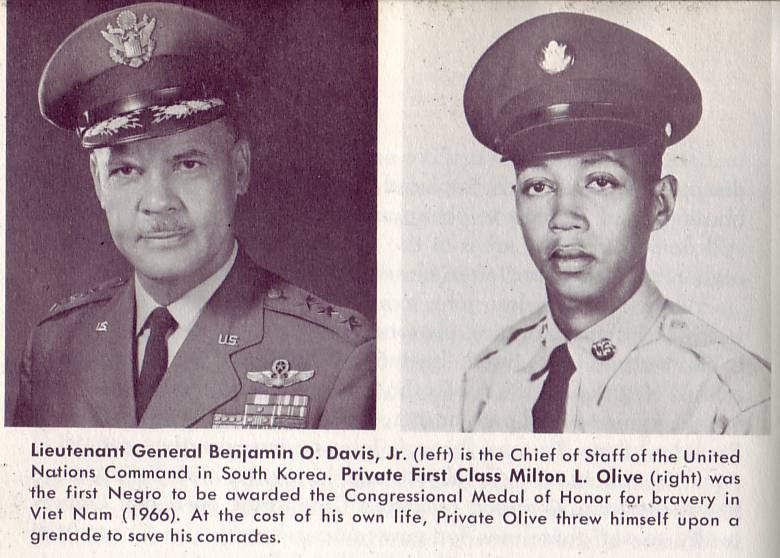 Lieutenant General Benjamin O. Davis, Jr. (left) is the Chief of Staff of the United Nations Command in South Korea. Private First Class Milton L. Olive (right) was the first Negro to be awarded the Congressional Medal of Honor for bravery in Viet Nam (1966). At the cost of his own life, Private Olive threw himself upon a grenade to save his comrades.